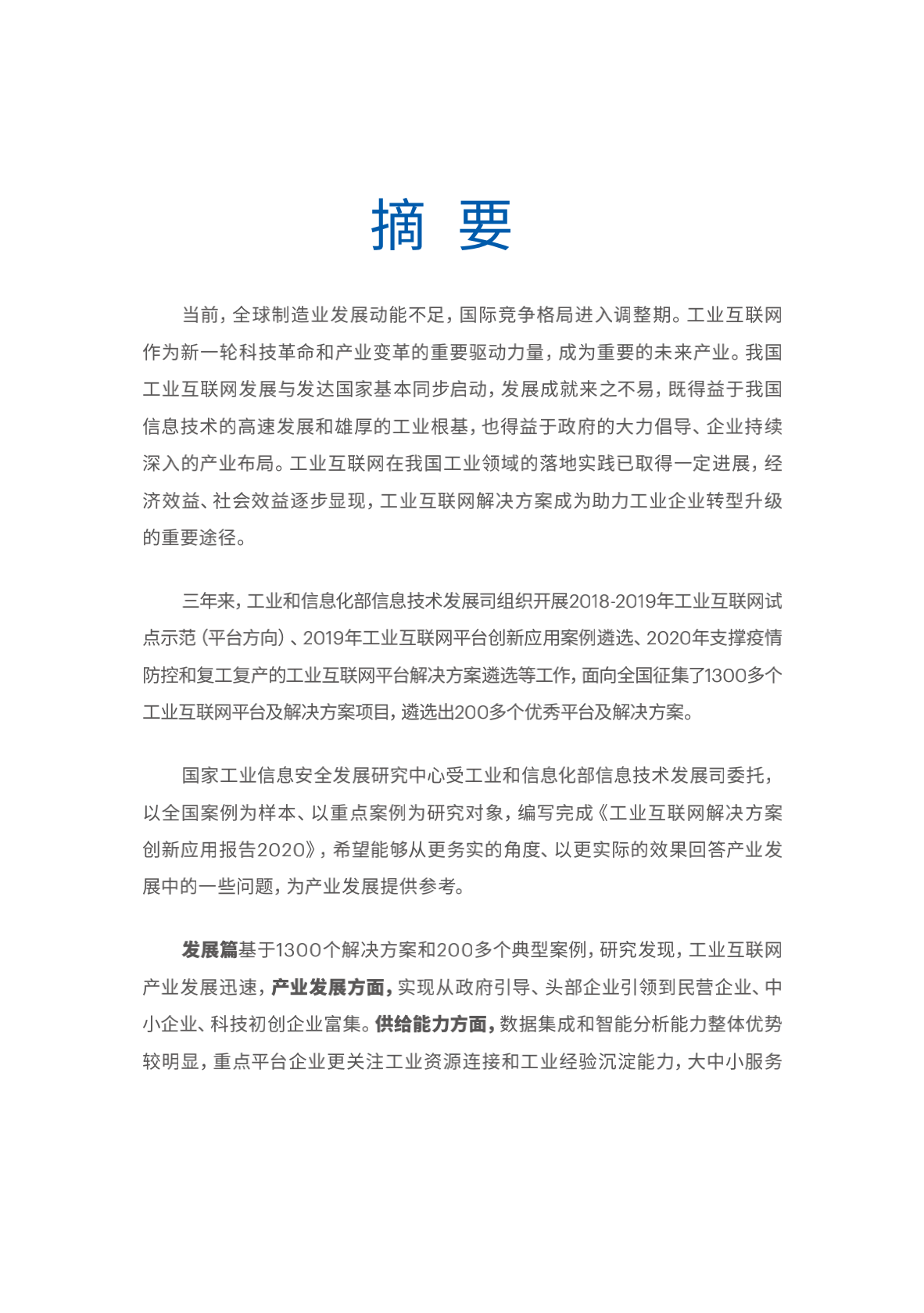 摘 要

当前，全球制造业发展动能不足，国际竞争格局进入调整期。工业互联网作为新一轮科技革命和产业变革的重要驱动力量，成为重要的未来产业。我国工业互联网发展与发达国家基本同步启动，发展成就来之不易，既得益于我国信息技术的高速发展和雄厚的工业根基，也得益于政府的大力倡导、企业持续深入的产业布局。工业互联网在我国工业领域的落地实践已取得一定进展，经济效益、社会效益逐步显现，工业互联网解决方案成为助力工业企业转型升级的重要途径。

三年来，工业和信息化部信息技术发展司组织开展2018-2019年工业互联网试点示范（平台方向）、2019年工业互联网平台创新应用案例遴选、2020年支撑疫情防控和复工复产的工业互联网平台解决方案遴选等工作，面向全国征集了1300多个工业互联网平台及解决方案项目，遴选出200多个优秀平台及解决方案。

国家工业信息安全发展研究中心受工业和信息化部信息技术发展司委托，以全国案例为样本、以重点案例为研究对象，编写完成《工业互联网解决方案创新应用报告2020》，希望能够从更务实的角度、以更实际的效果回答产业发展中的一些问题，为产业发展提供参考。

发展篇基于1300个解决方案和200多个典型案例，研究发现，工业互联网产业发展迅速，产业发展方面，实现从政府引导、头部企业引领到民营企业、中小企业、科技初创企业富集。供给能力方面，数据集成和智能分析能力整体优势较明显，重点平台企业更关注工业资源连接和工业经验沉淀能力，大中小服务